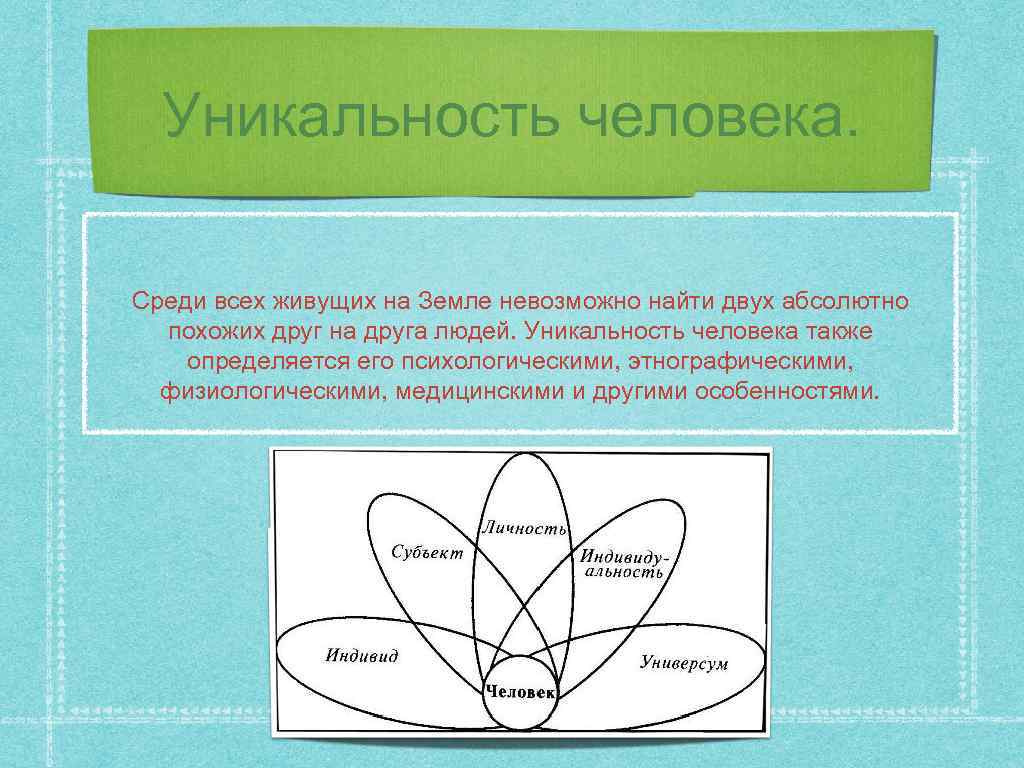 Уникальность человека.

Среди всех живущих на Земле невозможно найти двух абсолютно похожих друг на друга людей. Уникальность человека также определяется его психологическими, этнографическими, физиологическими, медицинскими и другими особенностями.

Личность
Субъект
Индивидуальность
Индивид
Универсум
Человек